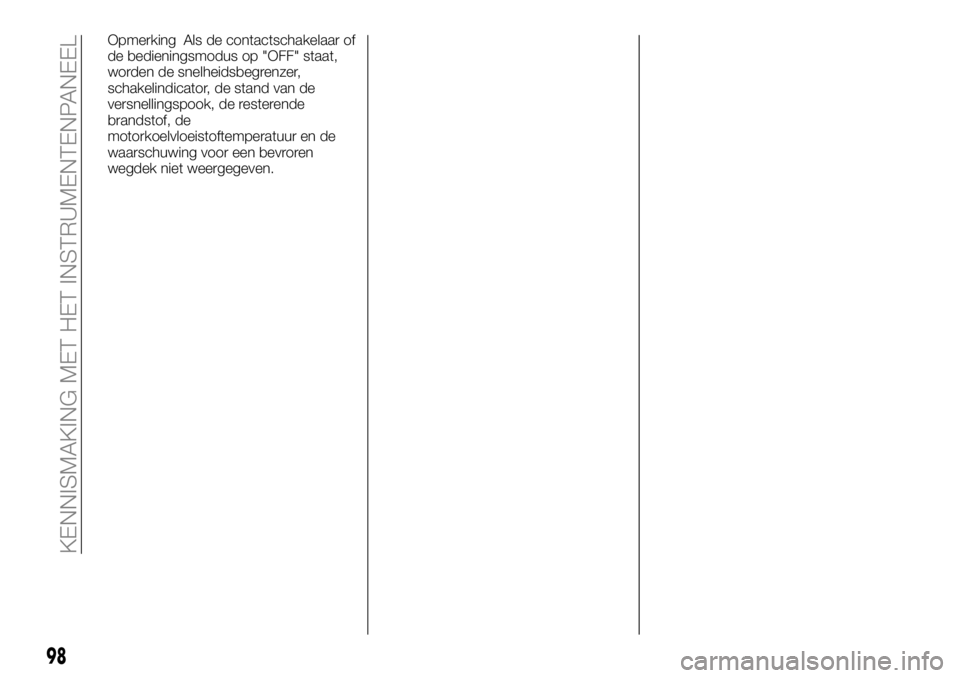 KENNISMAKING MET HET INSTRUMENTENPANEEL

Opmerking Als de contactschakelaar of de bedieningsmodus op "OFF" staat, worden de snelheidsbegrenzer, schakelindicator, de stand van de versnellingspook, de resterende brandstof, de motorkoelvloeistoftemperatuur en de waarschuwing voor een bevroren wegdek niet weergegeven.

98

carmanualsonline.info